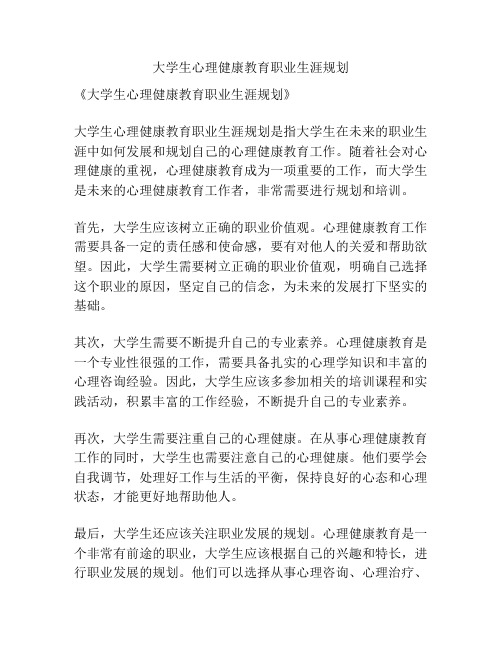 大学生心理健康教育职业生涯规划

《大学生心理健康教育职业生涯规划》

大学生心理健康教育职业生涯规划是指大学生在未来的职业生涯中如何发展和规划自己的心理健康教育工作。随着社会对心理健康的重视，心理健康教育成为一项重要的工作，而大学生是未来的心理健康教育工作者，非常需要进行规划和培训。

首先，大学生应该树立正确的职业价值观。心理健康教育工作需要具备一定的责任感和使命感，要有对他人的关爱和帮助欲望。因此，大学生需要树立正确的职业价值观，明确自己选择这个职业的原因，坚定自己的信念，为未来的发展打下坚实的基础。

其次，大学生需要不断提升自己的专业素养。心理健康教育是一个专业性很强的工作，需要具备扎实的心理学知识和丰富的心理咨询经验。因此，大学生应该多参加相关的培训课程和实践活动，积累丰富的工作经验，不断提升自己的专业素养。

再次，大学生需要注重自己的心理健康。在从事心理健康教育工作的同时，大学生也需要注意自己的心理健康。他们要学会自我调节，处理好工作与生活的平衡，保持良好的心态和心理状态，才能更好地帮助他人。

最后，大学生还应该关注职业发展的规划。心理健康教育是一个非常有前途的职业，大学生应该根据自己的兴趣和特长，进行职业发展的规划。他们可以选择从事心理咨询、心理治疗、